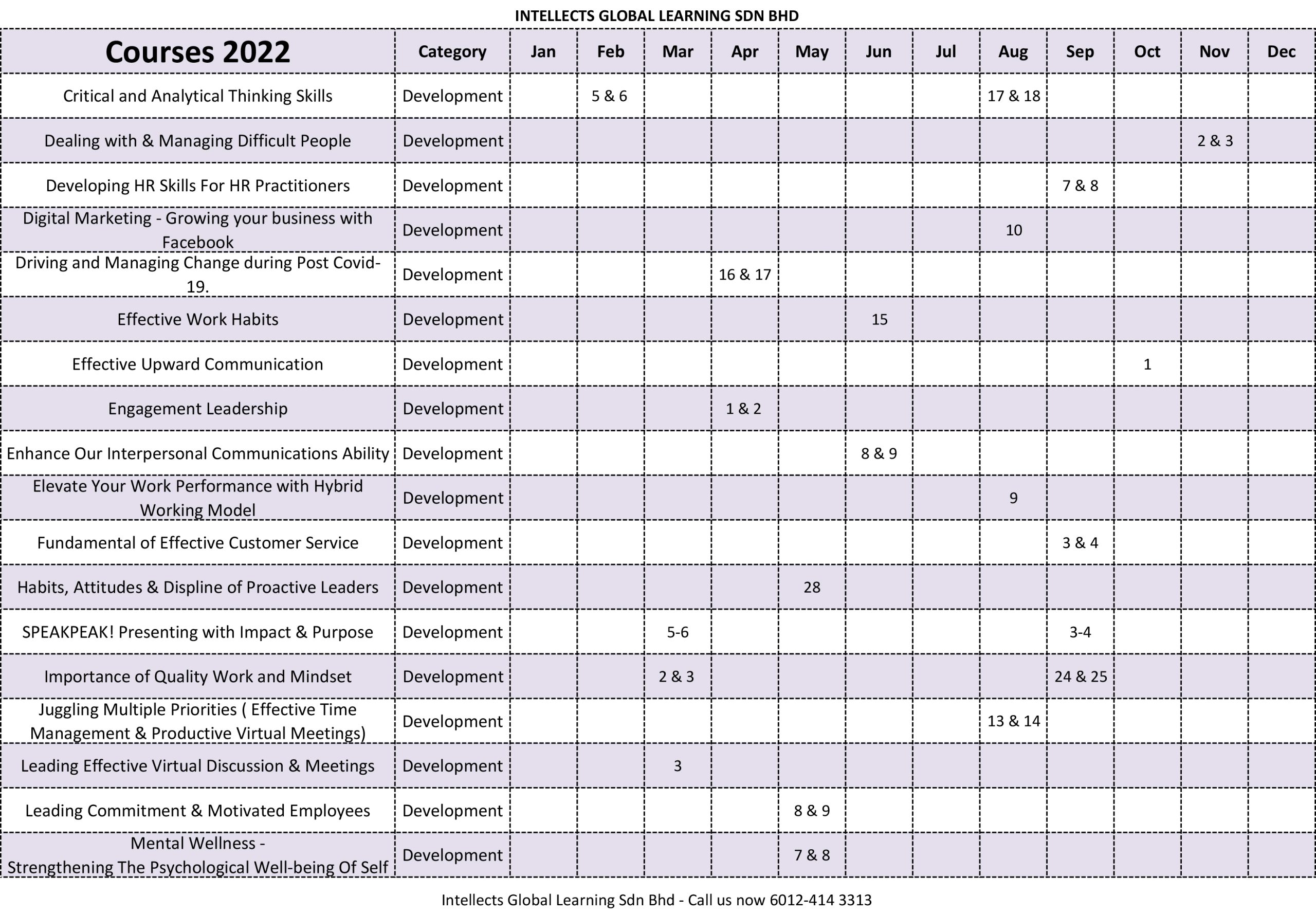 INTELLECTS GLOBAL LEARNING SDN BHD

| Courses 2022 | Category | Jan | Feb | Mar | Apr | May | Jun | Jul | Aug | Sep | Oct | Nov | Dec |
|---|---|---|---|---|---|---|---|---|---|---|---|---|---|
| Critical and Analytical Thinking Skills | Development | | 5 & 6 | | | | | | 17 & 18 | | | | |
| Dealing with & Managing Difficult People | Development | | | | | | | | | | | 2 & 3 | |
| Developing HR Skills For HR Practitioners | Development | | | | | | | | | 7 & 8 | | | |
| Digital Marketing - Growing your business with Facebook | Development | | | | | | | | 10 | | | | |
| Driving and Managing Change during Post Covid-19. | Development | | | | 16 & 17 | | | | | | | | |
| Effective Work Habits | Development | | | | | | 15 | | | | | | |
| Effective Upward Communication | Development | | | | | | | | | | 1 | | |
| Engagement Leadership | Development | | | | 1 & 2 | | | | | | | | |
| Enhance Our Interpersonal Communications Ability | Development | | | | | | 8 & 9 | | | | | | |
| Elevate Your Work Performance with Hybrid Working Model | Development | | | | | | | | 9 | | | | |
| Fundamental of Effective Customer Service | Development | | | | | | | | | 3 & 4 | | | |
| Habits, Attitudes & Displine of Proactive Leaders | Development | | | | | 28 | | | | | | | |
| SPEAKPEAK! Presenting with Impact & Purpose | Development | | | 5-6 | | | | | | 3-4 | | | |
| Importance of Quality Work and Mindset | Development | | | 2 & 3 | | | | | | 24 & 25 | | | |
| Juggling Multiple Priorities ( Effective Time Management & Productive Virtual Meetings) | Development | | | | | | | | 13 & 14 | | | | |
| Leading Effective Virtual Discussion & Meetings | Development | | | 3 | | | | | | | | | |
| Leading Commitment & Motivated Employees | Development | | | | | 8 & 9 | | | | | | | |
| Mental Wellness - Strengthening The Psychological Well-being Of Self | Development | | | | | 7 & 8 | | | | | | | |

Intellects Global Learning Sdn Bhd - Call us now 6012-414 3313